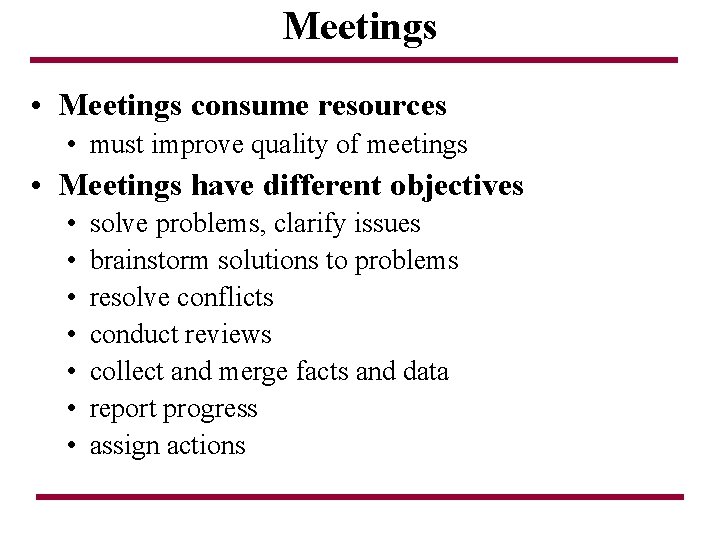 Meetings

• Meetings consume resources
  • must improve quality of meetings
• Meetings have different objectives
  • solve problems, clarify issues
  • brainstorm solutions to problems
  • resolve conflicts
  • conduct reviews
  • collect and merge facts and data
  • report progress
  • assign actions